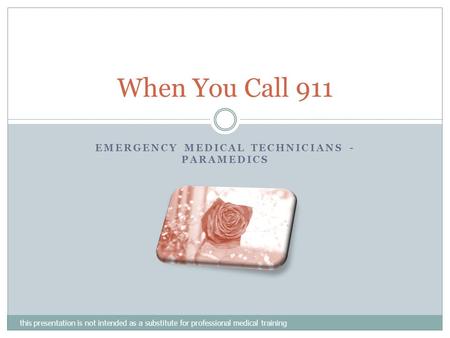 When You Call 911

EMERGENCY MEDICAL TECHNICIANS - PARAMEDICS

this presentation is not intended as a substitute for professional medical training